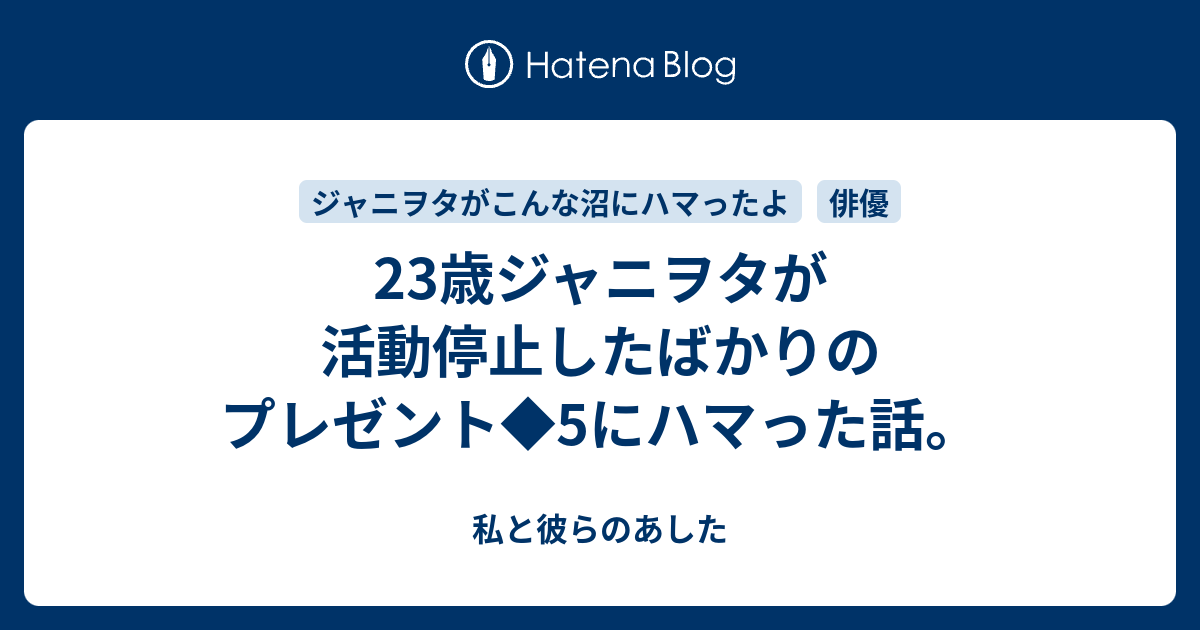 Hatena Blog

ジャニヲタがこんな沼にハマったよ
俳優

23歳ジャニヲタが活動停止したばかりのプレゼント◆5にハマった話。

私と彼らのあした